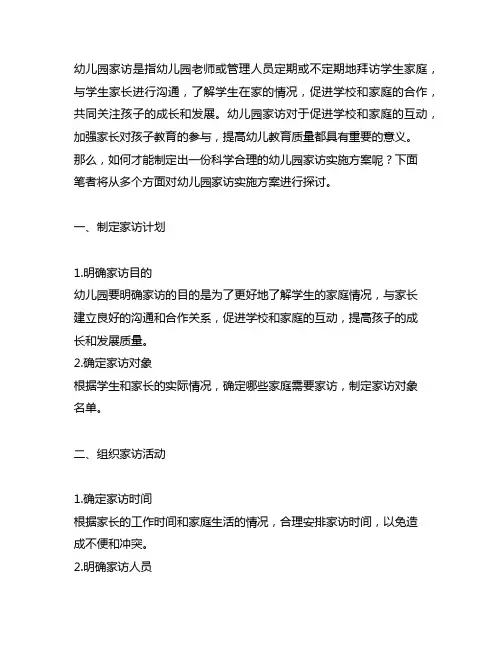 幼儿园家访是指幼儿园老师或管理人员定期或不定期地拜访学生家庭，与学生家长进行沟通，了解学生在家的情况，促进学校和家庭的合作，共同关注孩子的成长和发展。幼儿园家访对于促进学校和家庭的互动，加强家长对孩子教育的参与，提高幼儿教育质量都具有重要的意义。那么，如何才能制定出一份科学合理的幼儿园家访实施方案呢？下面笔者将从多个方面对幼儿园家访实施方案进行探讨。

一、制定家访计划

1.明确家访目的
幼儿园要明确家访的目的是为了更好地了解学生的家庭情况，与家长建立良好的沟通和合作关系，促进学校和家庭的互动，提高孩子的成长和发展质量。
2.确定家访对象
根据学生和家长的实际情况，确定哪些家庭需要家访，制定家访对象名单。

二、组织家访活动

1.确定家访时间
根据家长的工作时间和家庭生活的情况，合理安排家访时间，以免造成不便和冲突。
2.明确家访人员